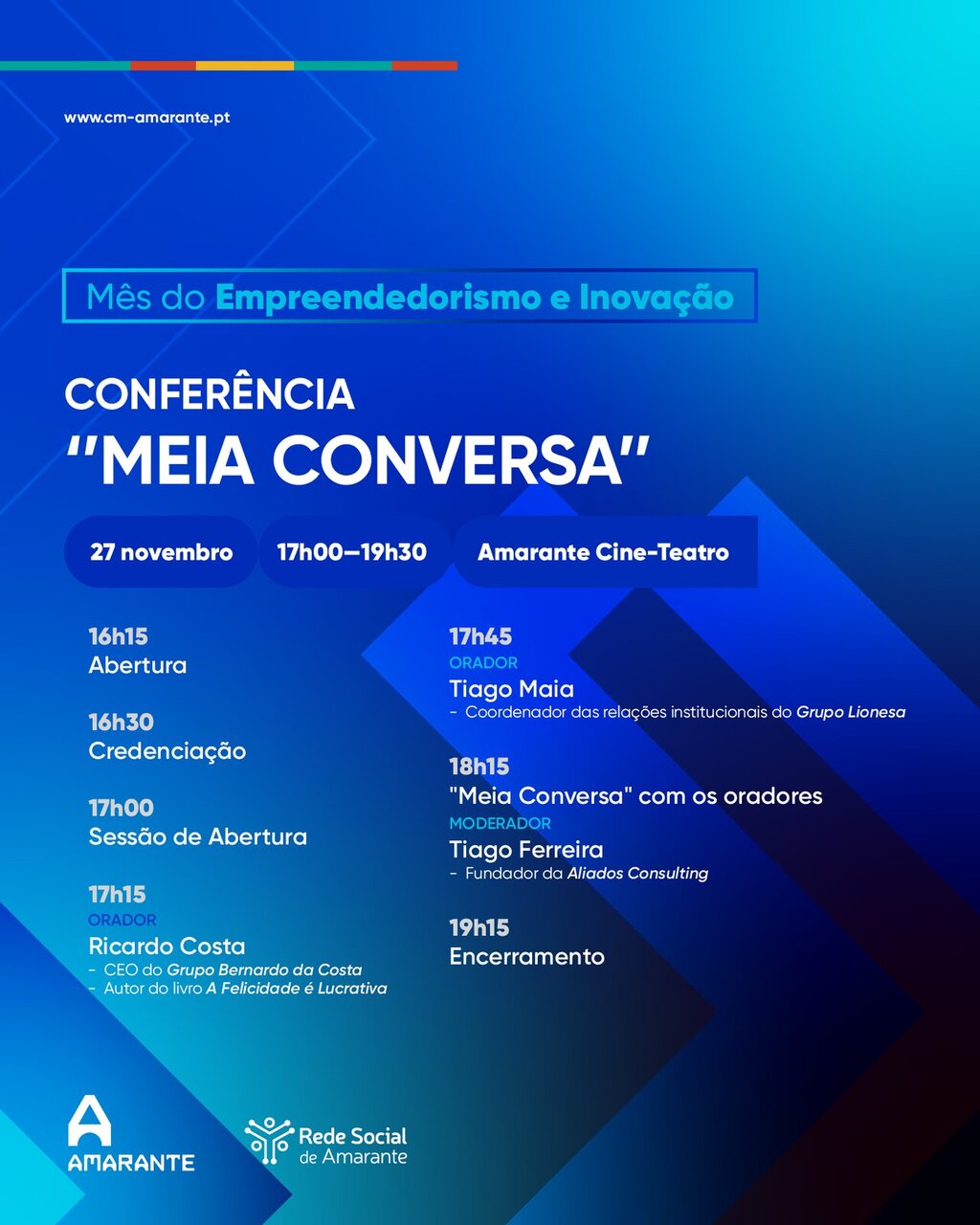 www.cm-amarante.pt

Mês do Empreendedorismo e Inovação

CONFERÊNCIA
"MEIA CONVERSA"

27 novembro

17h00—19h30

Amarante Cine-Teatro

16h15
Abertura

16h30
Credenciação

17h00
Sessão de Abertura

17h15
ORADOR
Ricardo Costa
- CEO do Grupo Bernardo da Costa
- Autor do livro A Felicidade é Lucrativa

17h45
ORADOR
Tiago Maia
- Coordenador das relações institucionais do Grupo Lionesa

18h15
"Meia Conversa" com os oradores
MODERADOR
Tiago Ferreira
- Fundador da Aliados Consulting

19h15
Encerramento

AMARANTE

Rede Social
de Amarante